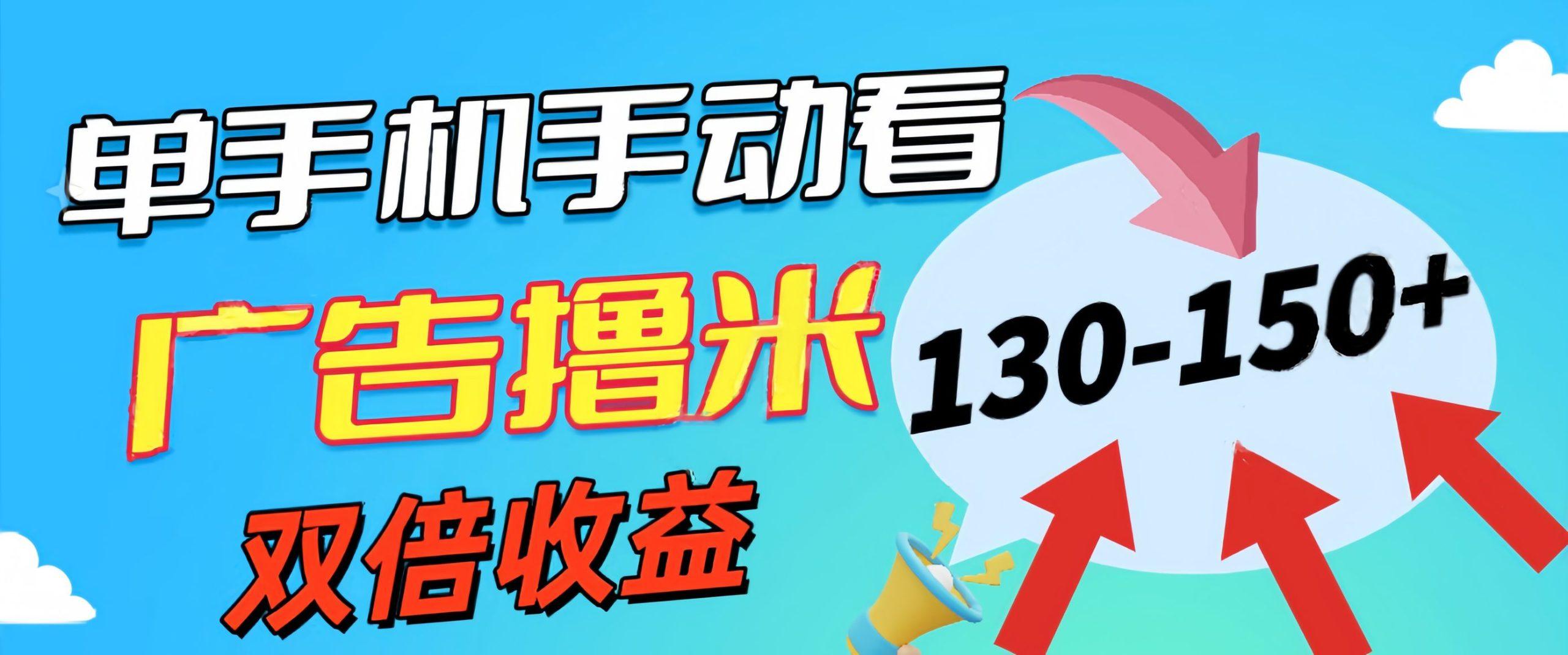 单手机手动看
广告撸米
双倍收益
130-150+